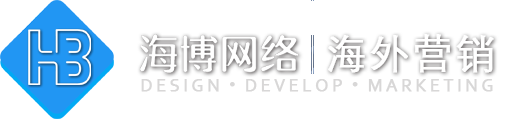 HB

海博网络 | 海外营销

DESIGN • DEVELOP • MARKETING